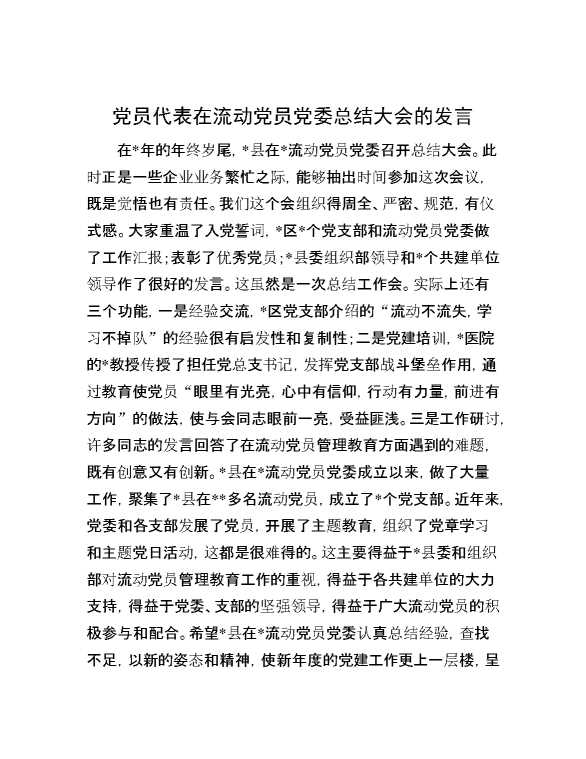 党员代表在流动党员党委总结大会的发言

在*年的年终岁尾，*县在*流动党员党委召开总结大会。此时正是一些企业业务繁忙之际，能够抽出时间参加这次会议，既是觉悟也有责任。我们这个会组织得周全、严密、规范，有仪式感。大家重温了入党誓词，*区*个党支部和流动党员党委做了工作汇报；表彰了优秀党员；*县委组织部领导和*个共建单位领导作了很好的发言。这虽然是一次总结工作会。实际上还有三个功能，一是经验交流，*区党支部介绍的“流动不流失，学习不掉队”的经验很有启发性和复制性；二是党建培训，*医院的*教授传授了担任党总支书记，发挥党支部战斗堡垒作用，通过教育使党员“眼里有光亮，心中有信仰，行动有力量，前进有方向”的做法，使与会同志眼前一亮，受益匪浅。三是工作研讨，许多同志的发言回答了在流动党员管理教育方面遇到的难题，既有创意又有创新。*县在*流动党员党委成立以来，做了大量工作，聚集了*县在**多名流动党员，成立了*个党支部。近年来，党委和各支部发展了党员，开展了主题教育，组织了党章学习和主题党日活动，这都是很难得的。这主要得益于*县委和组织部对流动党员管理教育工作的重视，得益于各共建单位的大力支持，得益于党委、支部的坚强领导，得益于广大流动党员的积极参与和配合。希望*县在*流动党员党委认真总结经验，查找不足，以新的姿态和精神，使新年度的党建工作更上一层楼，呈